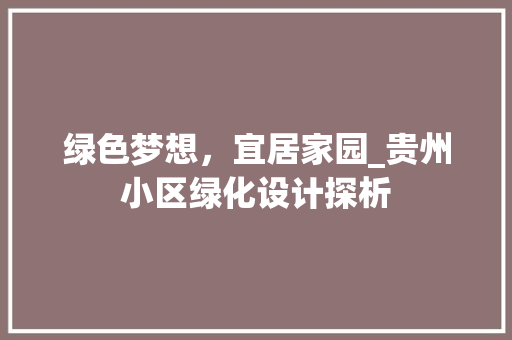 绿色梦想，宜居家园_贵州小区绿化设计探析